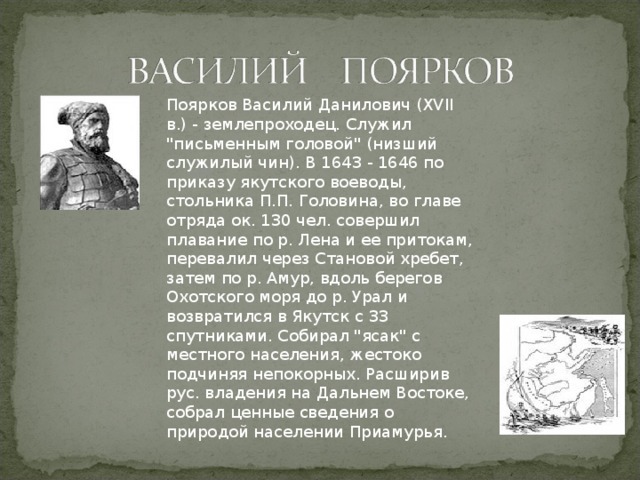 ВАСИЛИЙ ПОЯРКОВ

Поярков Василий Данилович (XVII в.) - землепроходец. Служил "письменным головой" (низший служилый чин). В 1643 - 1646 по приказу якутского воеводы, стольника П.П. Головина, во главе отряда ок. 130 чел. совершил плавание по р. Лена и ее притокам, перевалил через Становой хребет, затем по р. Амур, вдоль берегов Охотского моря до р. Урал и возвратился в Якутск с 33 спутниками. Собирал "ясак" с местного населения, жестоко подчиняя непокорных. Расширив рус. владения на Дальнем Востоке, собрал ценные сведения о природой населении Приамурья.